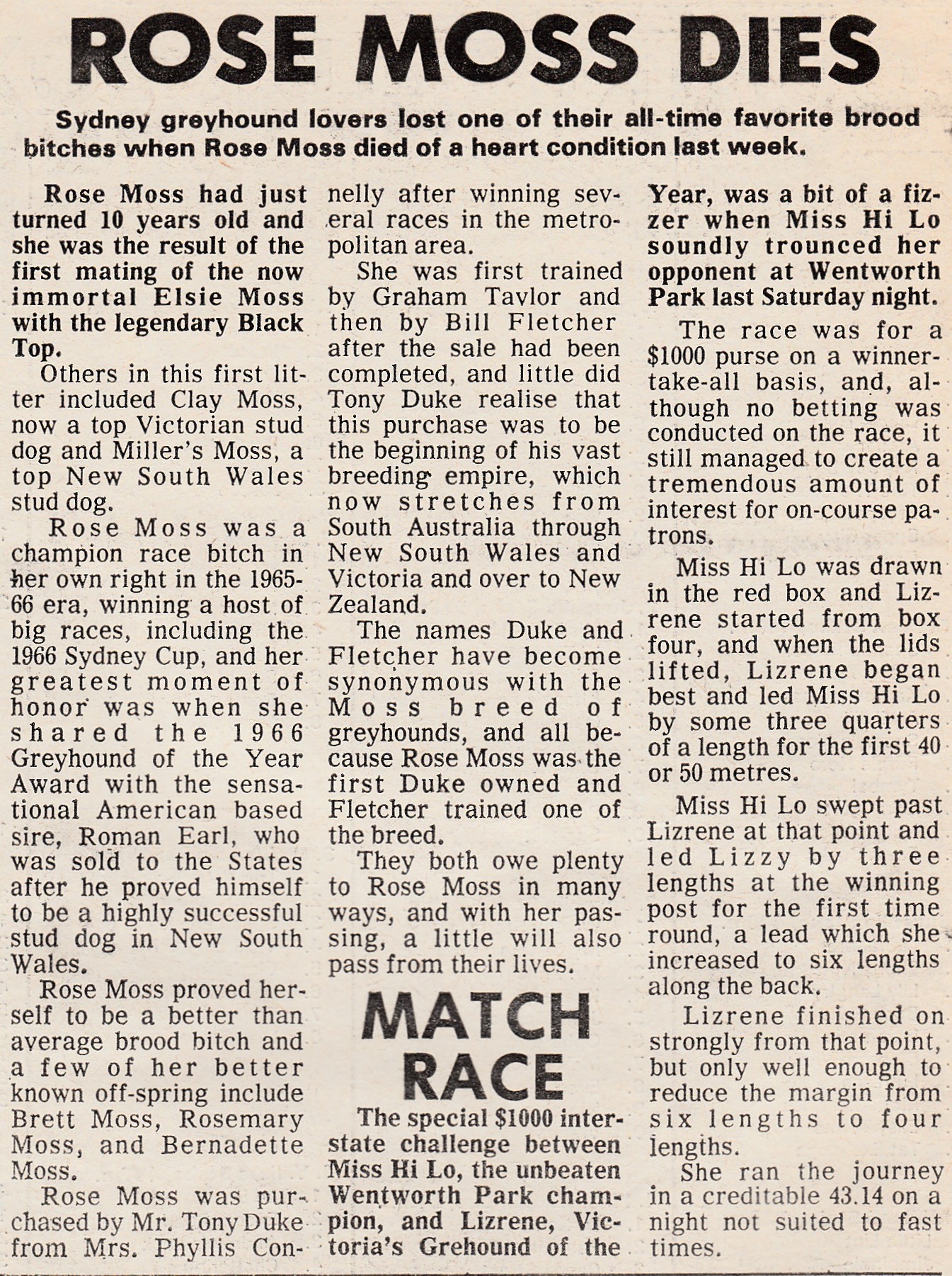 ROSE MOSS DIES

Sydney greyhound lovers lost one of their all-time favorite brood bitches when Rose Moss died of a heart condition last week.

Rose Moss had just turned 10 years old and she was the result of the first mating of the now immortal Elsie Moss with the legendary Black Top.

Others in this first litter included Clay Moss, now a top Victorian stud dog and Miller's Moss, a top New South Wales stud dog.

Rose Moss was a champion race bitch in her own right in the 1965-66 era, winning a host of big races, including the 1966 Sydney Cup, and her greatest moment of honor was when she shared the 1966 Greyhound of the Year Award with the sensational American based sire, Roman Earl, who was sold to the States after he proved himself to be a highly successful stud dog in New South Wales.

Rose Moss proved herself to be a better than average brood bitch and a few of her better known off-spring include Brett Moss, Rosemary Moss, and Bernadette Moss.

Rose Moss was purchased by Mr. Tony Duke from Mrs. Phyllis Connelly after winning several races in the metropolitan area.

She was first trained by Graham Tavlor and then by Bill Fletcher after the sale had been completed, and little did Tony Duke realise that this purchase was to be the beginning of his vast breeding empire, which now stretches from South Australia through New South Wales and Victoria and over to New Zealand.

The names Duke and Fletcher have become synonymous with the Moss breed of greyhounds, and all because Rose Moss was the first Duke owned and Fletcher trained one of the breed.

They both owe plenty to Rose Moss in many ways, and with her passing, a little will also pass from their lives.

MATCH RACE

The special $1000 interstate challenge between Miss Hi Lo, the unbeaten Wentworth Park champion, and Lizrene, Victoria's Grehound of the Year, was a bit of a fizzer when Miss Hi Lo soundly trounced her opponent at Wentworth Park last Saturday night.

The race was for a $1000 purse on a winner-take-all basis, and, although no betting was conducted on the race, it still managed to create a tremendous amount of interest for on-course patrons.

Miss Hi Lo was drawn in the red box and Lizrene started from box four, and when the lids lifted, Lizrene began best and led Miss Hi Lo by some three quarters of a length for the first 40 or 50 metres.

Miss Hi Lo swept past Lizrene at that point and led Lizzy by three lengths at the winning post for the first time round, a lead which she increased to six lengths along the back.

Lizrene finished on strongly from that point, but only well enough to reduce the margin from six lengths to four lengths.

She ran the journey in a creditable 43.14 on a night not suited to fast times.